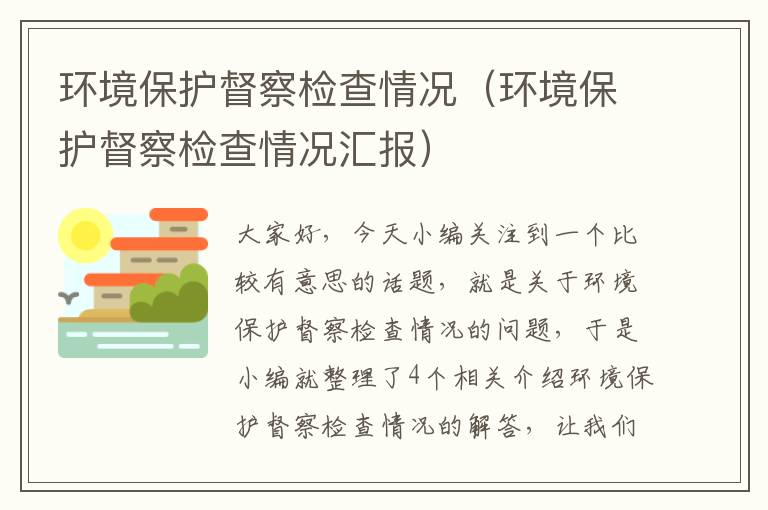 环境保护督察检查情况（环境保护督察检查情况汇报）

大家好，今天小编关注到一个比较有意思的话题，就是关于环境保护督察检查情况的问题，于是小编就整理了4个相关介绍环境保护督察检查情况的解答，让我们